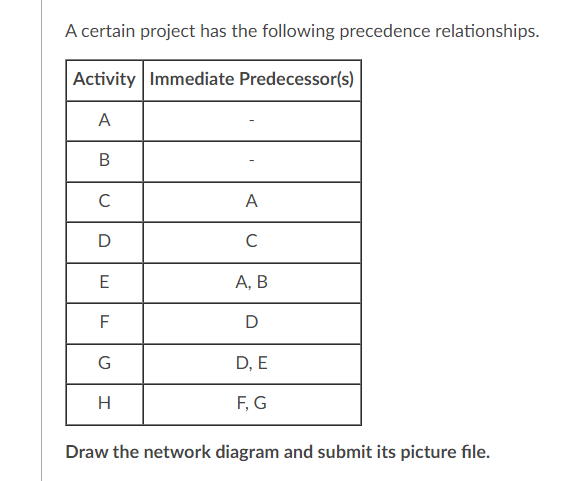 A certain project has the following precedence relationships.

| Activity | Immediate Predecessor(s) |
|---|---|
| A | - |
| B | - |
| C | A |
| D | C |
| E | A, B |
| F | D |
| G | D, E |
| H | F, G |

Draw the network diagram and submit its picture file.